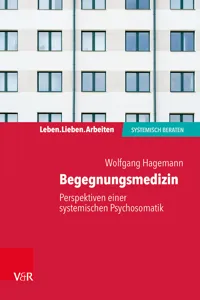 Leben.Lieben.Arbeiten

SYSTEMISCH BERATEN

Wolfgang Hagemann

Begegnungsmedizin

Perspektiven einer systemischen Psychosomatik

V&R